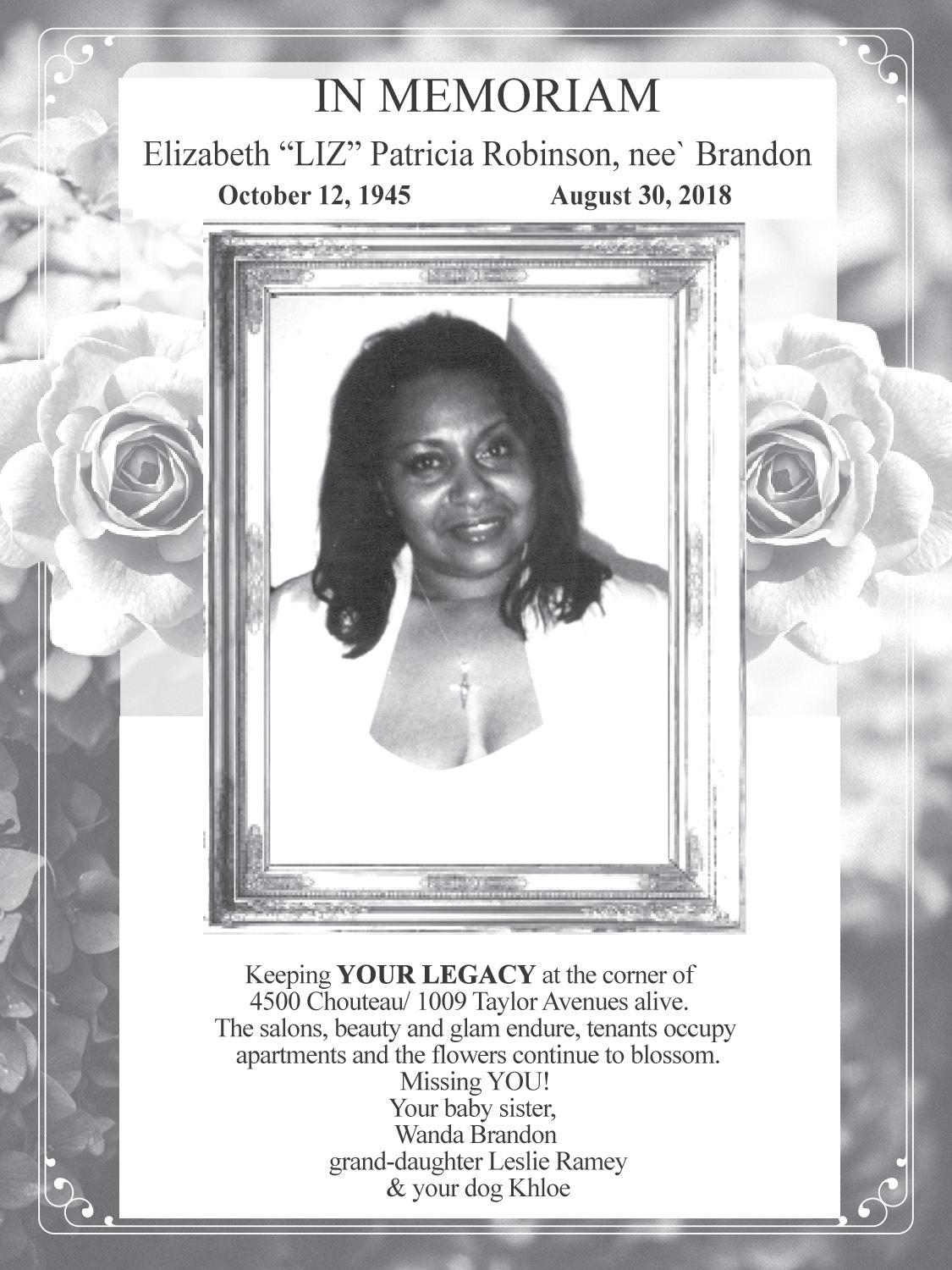 IN MEMORIAM

Elizabeth "LIZ" Patricia Robinson, nee` Brandon

October 12, 1945 August 30, 2018

Keeping YOUR LEGACY at the corner of 4500 Chouteau/ 1009 Taylor Avenues alive. The salons, beauty and glam endure, tenants occupy apartments and the flowers continue to blossom.

Missing YOU!
Your baby sister,
Wanda Brandon
grand-daughter Leslie Ramey
& your dog Khloe